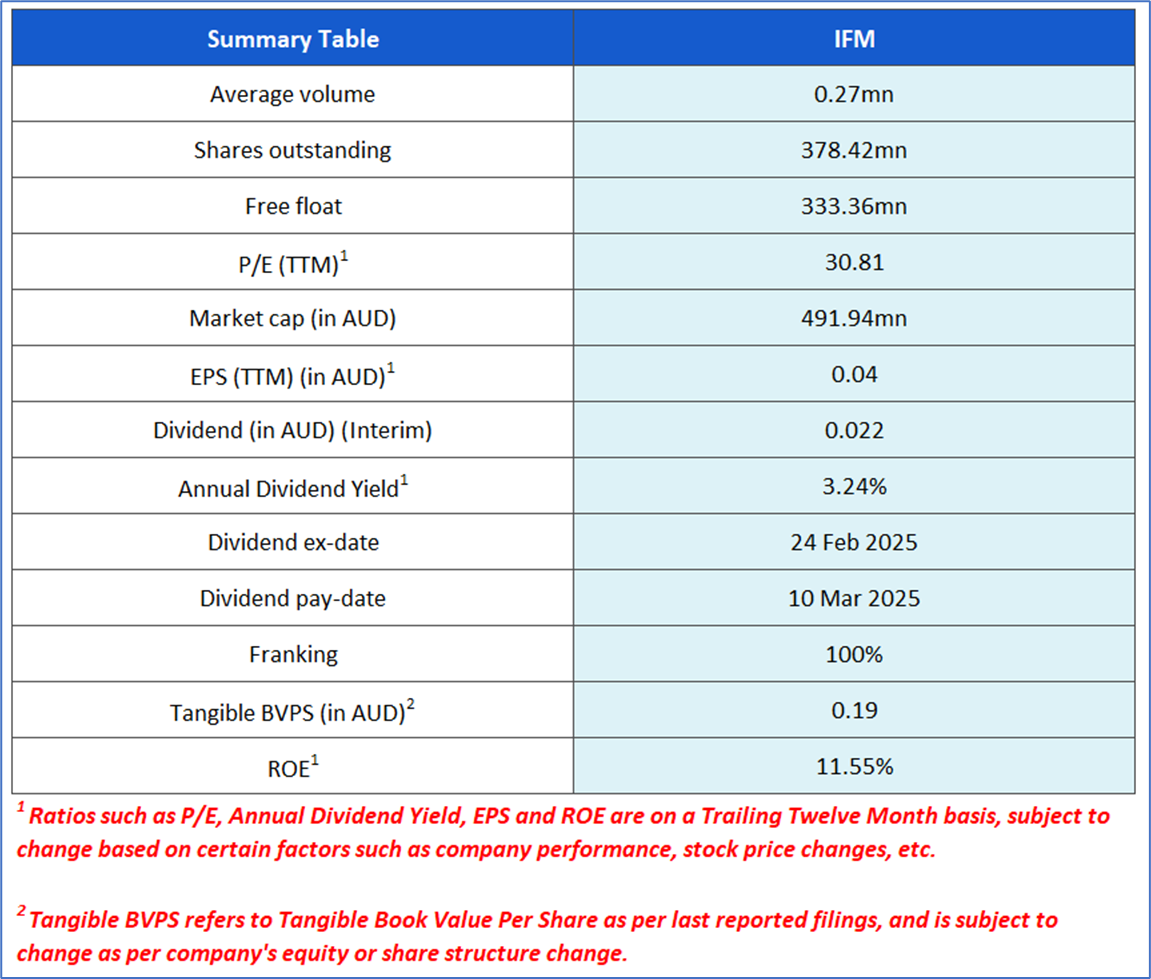 | Summary Table | IFM |
|---|---|
| Average volume | 0.27mn |
| Shares outstanding | 378.42mn |
| Free float | 333.36mn |
| P/E (TTM)$^1$ | 30.81 |
| Market cap (in AUD) | 491.94mn |
| EPS (TTM) (in AUD)$^1$ | 0.04 |
| Dividend (in AUD) (Interim) | 0.022 |
| Annual Dividend Yield$^1$ | 3.24% |
| Dividend ex-date | 24 Feb 2025 |
| Dividend pay-date | 10 Mar 2025 |
| Franking | 100% |
| Tangible BVPS (in AUD)$^2$ | 0.19 |
| ROE$^1$ | 11.55% |

$^1$ Ratios such as P/E, Annual Dividend Yield, EPS and ROE are on a Trailing Twelve Month basis, subject to change based on certain factors such as company performance, stock price changes, etc.

$^2$ Tangible BVPS refers to Tangible Book Value Per Share as per last reported filings, and is subject to change as per company's equity or share structure change.